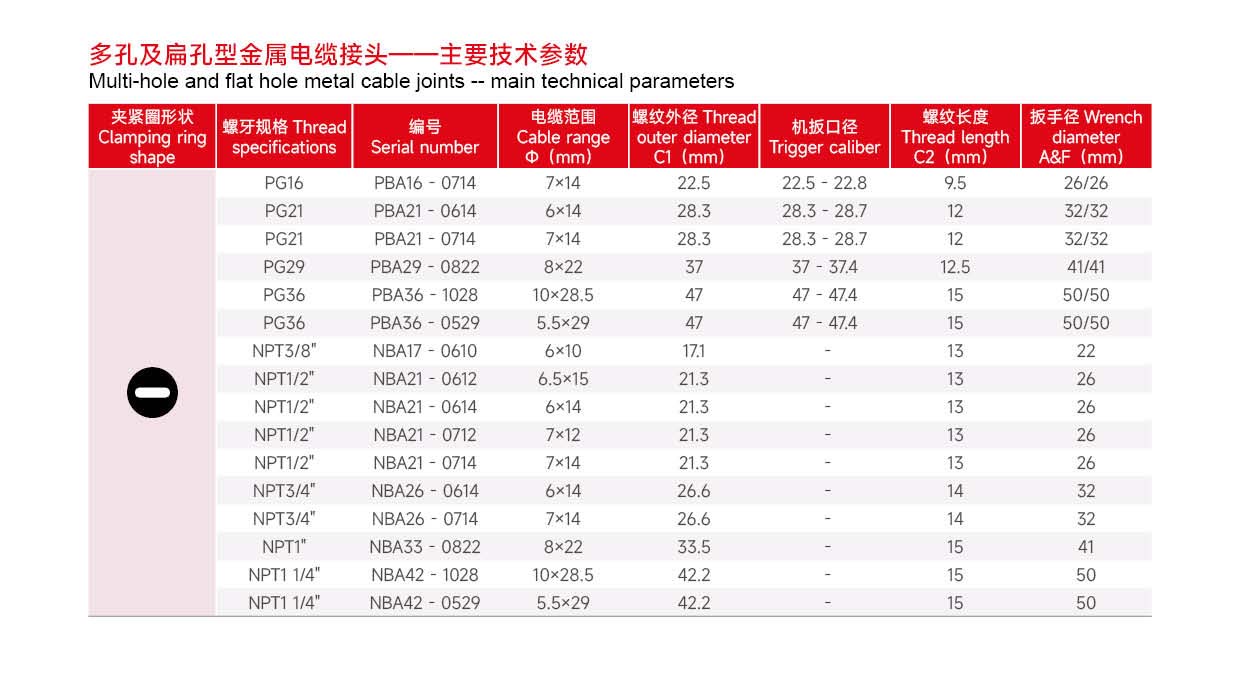 多孔及扁孔型金属电缆接头——主要技术参数
Multi-hole and flat hole metal cable joints -- main technical parameters

| 夹紧圈形状 Clamping ring shape | 螺牙规格 Thread specifications | 编号 Serial number | 电缆范围 Cable range Φ（mm） | 螺纹外径 Thread outer diameter C1（mm） | 机扳口径 Trigger caliber | 螺纹长度 Thread length C2（mm） | 扳手径 Wrench diameter A&F（mm） |
|---|---|---|---|---|---|---|---|
| | PG16 | PBA16 - 0714 | 7×14 | 22.5 | 22.5 - 22.8 | 9.5 | 26/26 |
| | PG21 | PBA21 - 0614 | 6×14 | 28.3 | 28.3 - 28.7 | 12 | 32/32 |
| | PG21 | PBA21 - 0714 | 7×14 | 28.3 | 28.3 - 28.7 | 12 | 32/32 |
| | PG29 | PBA29 - 0822 | 8×22 | 37 | 37 - 37.4 | 12.5 | 41/41 |
| | PG36 | PBA36 - 1028 | 10×28.5 | 47 | 47 - 47.4 | 15 | 50/50 |
| | PG36 | PBA36 - 0529 | 5.5×29 | 47 | 47 - 47.4 | 15 | 50/50 |
| | NPT3/8" | NBA17 - 0610 | 6×10 | 17.1 | - | 13 | 22 |
| | NPT1/2" | NBA21 - 0612 | 6.5×15 | 21.3 | - | 13 | 26 |
| | NPT1/2" | NBA21 - 0614 | 6×14 | 21.3 | - | 13 | 26 |
| | NPT1/2" | NBA21 - 0712 | 7×12 | 21.3 | - | 13 | 26 |
| | NPT1/2" | NBA21 - 0714 | 7×14 | 21.3 | - | 13 | 26 |
| | NPT3/4" | NBA26 - 0614 | 6×14 | 26.6 | - | 14 | 32 |
| | NPT3/4" | NBA26 - 0714 | 7×14 | 26.6 | - | 14 | 32 |
| | NPT1" | NBA33 - 0822 | 8×22 | 33.5 | - | 15 | 41 |
| | NPT1 1/4" | NBA42 - 1028 | 10×28.5 | 42.2 | - | 15 | 50 |
| | NPT1 1/4" | NBA42 - 0529 | 5.5×29 | 42.2 | - | 15 | 50 |